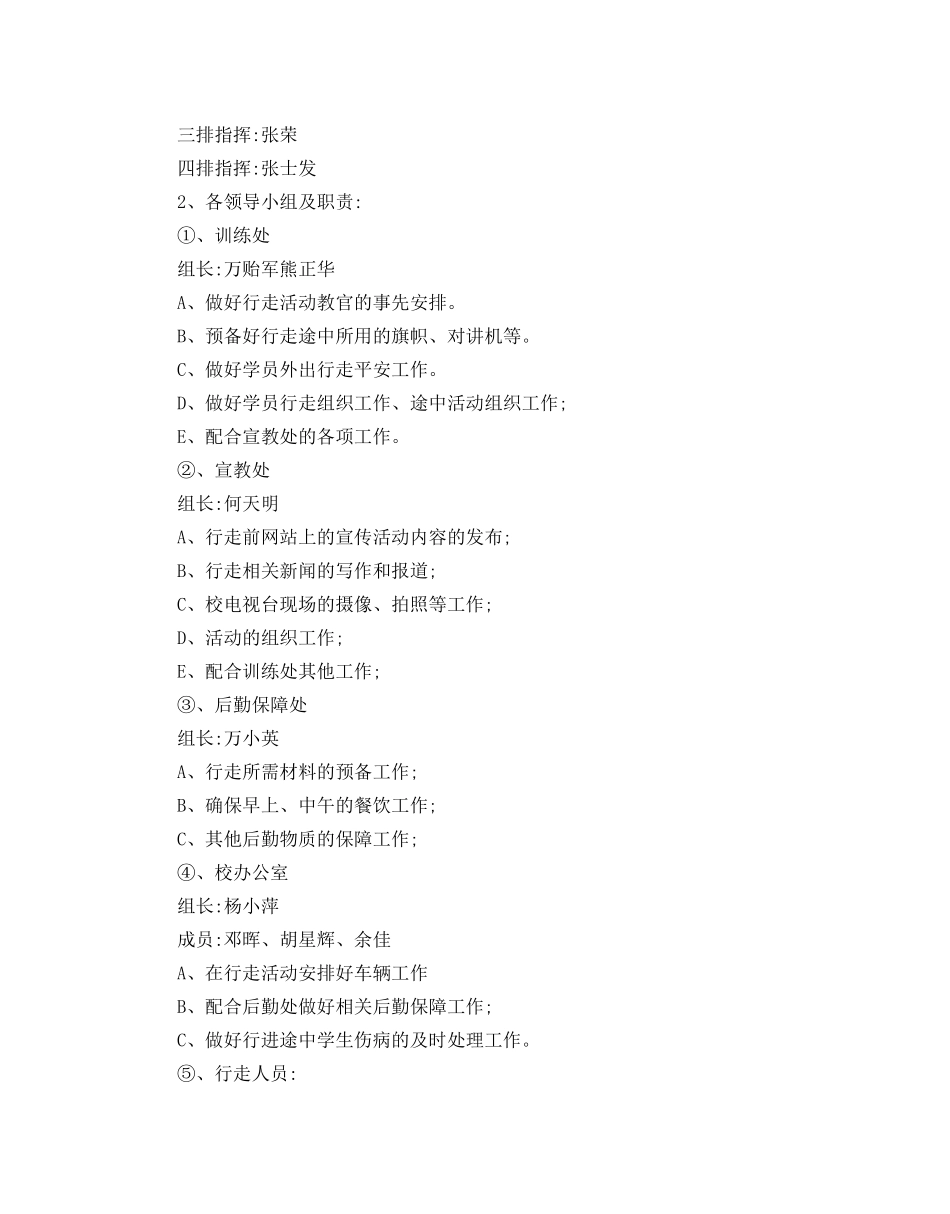 三排指挥:张荣

四排指挥:张士发

2、各领导小组及职责:

①、训练处

组长:万贻军熊正华

A、做好行走活动教官的事先安排。

B、预备好行走途中所用的旗帜、对讲机等。

C、做好学员外出行走平安工作。

D、做好学员行走组织工作、途中活动组织工作;

E、配合宣教处的各项工作。

②、宣教处

组长:何天明

A、行走前网站上的宣传活动内容的发布;

B、行走相关新闻的写作和报道;

C、校电视台现场的摄像、拍照等工作;

D、活动的组织工作;

E、配合训练处其他工作;

③、后勤保障处

组长:万小英

A、行走所需材料的预备工作;

B、确保早上、中午的餐饮工作;

C、其他后勤物质的保障工作;

④、校办公室

组长:杨小萍

成员:邓晖、胡星辉、余佳

A、在行走活动安排好车辆工作

B、配合后勤处做好相关后勤保障工作;

C、做好行进途中学生伤病的及时处理工作。

⑤、行走人员: